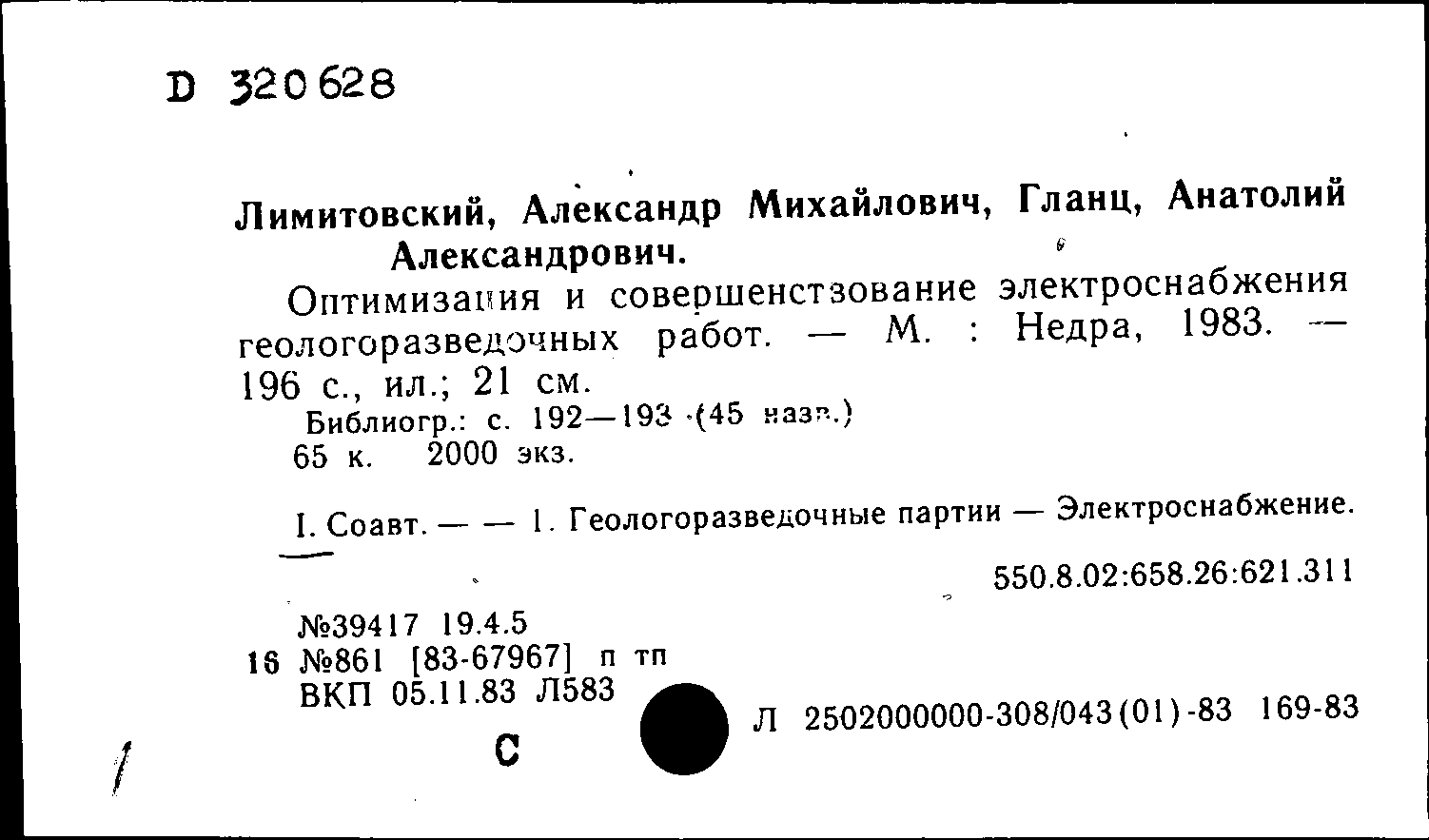 D 320628

Лимитовский, Александр Михайлович, Гланц, Анатолий Александрович.

Оптимизация и совершенствование электроснабжения геологоразведочных работ. — М. : Недра, 1983. — 196 с., ил.; 21 см.

Библиогр.: с. 192—193 (45 назв.)

65 к. 2000 экз.

I. Соавт. — — 1. Геологоразведочные партии — Электроснабжение.

550.8.02:658.26:621.311

№39417 19.4.5

16 №861 [83-67967] п тп

ВКП 05.11.83 Л583

С

Л 2502000000-308/043(01)-83 169-83